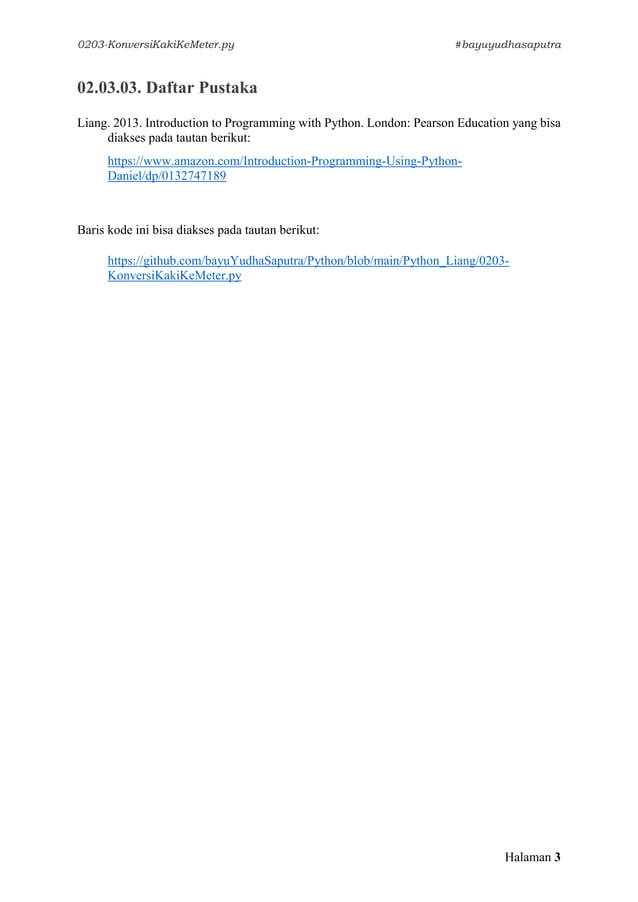 0203-KonversiKakiKeMeter.py #bayuyudhasaputra

02.03.03. Daftar Pustaka

Liang. 2013. Introduction to Programming with Python. London: Pearson Education yang bisa diakses pada tautan berikut:

https://www.amazon.com/Introduction-Programming-Using-Python-Daniel/dp/0132747189

Baris kode ini bisa diakses pada tautan berikut:

https://github.com/bayuYudhaSaputra/Python/blob/main/Python_Liang/0203-KonversiKakiKeMeter.py

Halaman 3